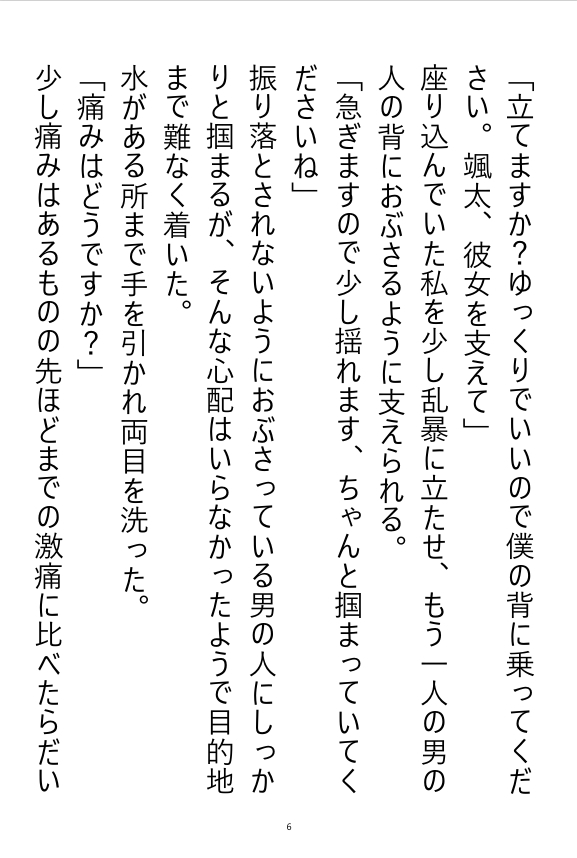 「立てますか？ゆっくりでいいので僕の背に乗ってください。颯太、彼女を支えて」

座り込んでいた私を少し乱暴に立たせ、もう一人の男の人の背におぶさるように支えられる。

「急ぎますので少し揺れます、ちゃんと掴まっていてくださいね」

振り落とされないようにおぶさっている男の人にしっかりと掴まるが、そんな心配はいらなかったようで目的地まで難なく着いた。

水がある所まで手を引かれ両目を洗った。

「痛みはどうですか？」

少し痛みはあるものの先ほどまでの激痛に比べたらだい

6